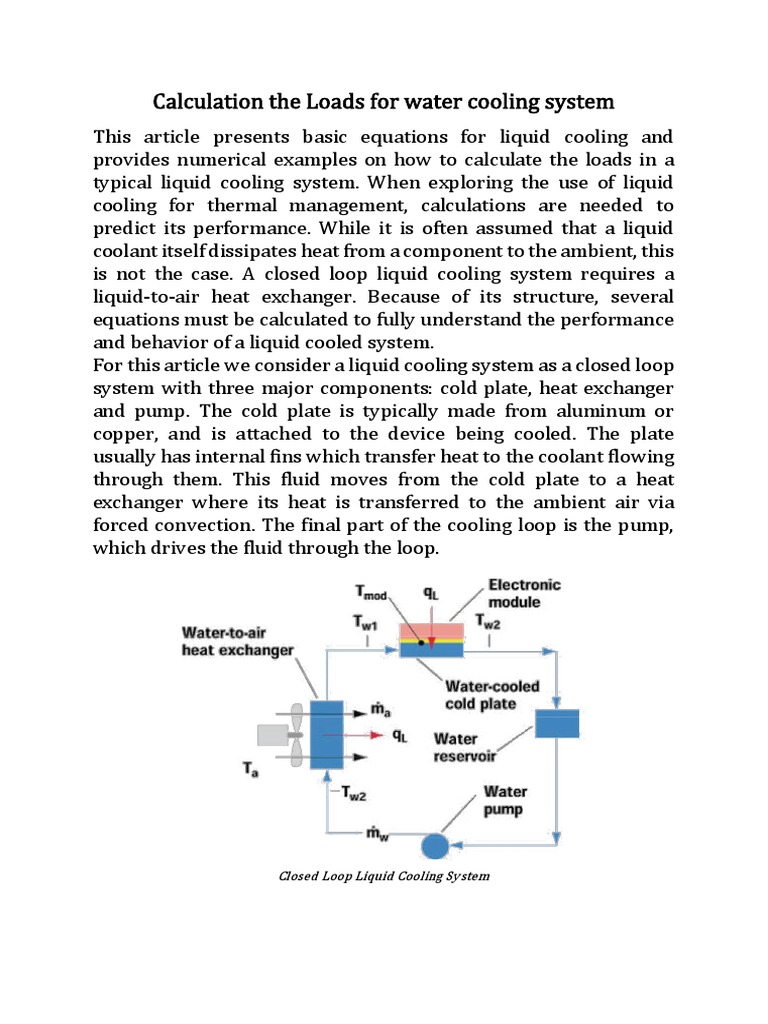 Calculation the Loads for water cooling system

This article presents basic equations for liquid cooling and provides numerical examples on how to calculate the loads in a typical liquid cooling system. When exploring the use of liquid cooling for thermal management, calculations are needed to predict its performance. While it is often assumed that a liquid coolant itself dissipates heat from a component to the ambient, this is not the case. A closed loop liquid cooling system requires a liquid-to-air heat exchanger. Because of its structure, several equations must be calculated to fully understand the performance and behavior of a liquid cooled system.
For this article we consider a liquid cooling system as a closed loop system with three major components: cold plate, heat exchanger and pump. The cold plate is typically made from aluminum or copper, and is attached to the device being cooled. The plate usually has internal fins which transfer heat to the coolant flowing through them. This fluid moves from the cold plate to a heat exchanger where its heat is transferred to the ambient air via forced convection. The final part of the cooling loop is the pump, which drives the fluid through the loop.

$T_{mod}$
$q_L$
Electronic module
$T_{w1}$
$T_{w2}$
Water-to-air heat exchanger
Water-cooled cold plate
$\dot{m}_a$
$q_L$
Water reservoir
$T_a$
$T_{w2}$
Water pump
$\dot{m}_w$

Closed Loop Liquid Cooling System